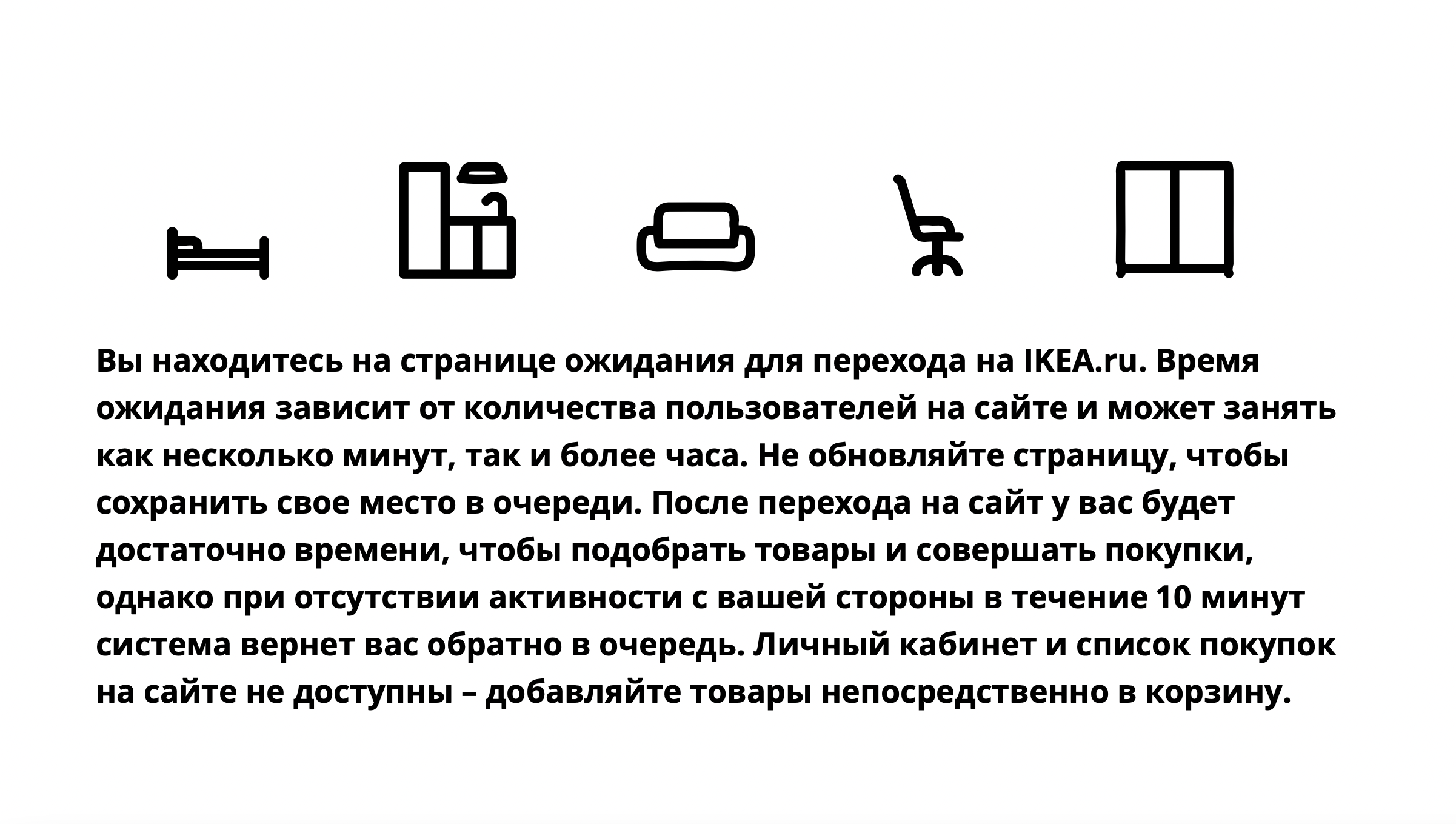 Вы находитесь на странице ожидания для перехода на IKEA.ru. Время ожидания зависит от количества пользователей на сайте и может занять как несколько минут, так и более часа. Не обновляйте страницу, чтобы сохранить свое место в очереди. После перехода на сайт у вас будет достаточно времени, чтобы подобрать товары и совершать покупки, однако при отсутствии активности с вашей стороны в течение 10 минут система вернет вас обратно в очередь. Личный кабинет и список покупок на сайте не доступны – добавляйте товары непосредственно в корзину.